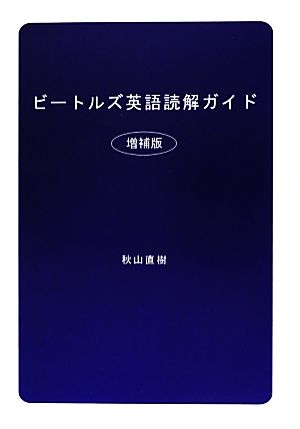 ビートルズ英語読解ガイド

増補版

秋山直樹